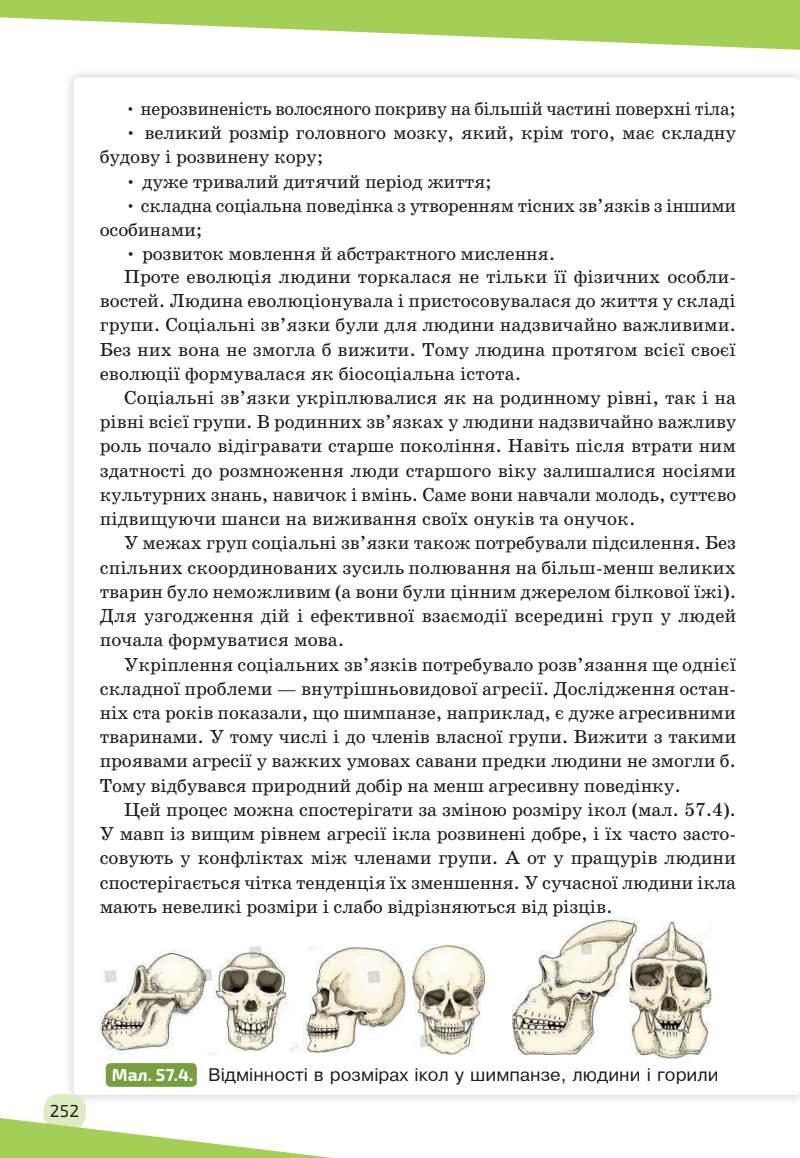 • нерозвиненість волосяного покриву на більшій частині поверхні тіла;

• великий розмір головного мозку, який, крім того, має складну будову і розвинену кору;

• дуже тривалий дитячий період життя;

• складна соціальна поведінка з утворенням тісних зв'язків з іншими особинами;

• розвиток мовлення й абстрактного мислення.

Проте еволюція людини торкалася не тільки її фізичних особливостей. Людина еволюціонувала і пристосовувалася до життя у складі групи. Соціальні зв'язки були для людини надзвичайно важливими. Без них вона не змогла б вижити. Тому людина протягом всієї своєї еволюції формувалася як біосоціальна істота.

Соціальні зв'язки укріплювалися як на родинному рівні, так і на рівні всієї групи. В родинних зв'язках у людини надзвичайно важливу роль почало відігравати старше покоління. Навіть після втрати ним здатності до розмноження люди старшого віку залишалися носіями культурних знань, навичок і вмінь. Саме вони навчали молодь, суттєво підвищуючи шанси на виживання своїх онуків та онучок.

У межах груп соціальні зв'язки також потребували підсилення. Без спільних скоординованих зусиль полювання на більш-менш великих тварин було неможливим (а вони були цінним джерелом білкової їжі). Для узгодження дій і ефективної взаємодії всередині груп у людей почала формуватися мова.

Укріплення соціальних зв'язків потребувало розв'язання ще однієї складної проблеми — внутрішньовидової агресії. Дослідження останніх ста років показали, що шимпанзе, наприклад, є дуже агресивними тваринами. У тому числі і до членів власної групи. Вижити з такими проявами агресії у важких умовах савани предки людини не змогли б. Тому відбувався природний добір на менш агресивну поведінку.

Цей процес можна спостерігати за зміною розміру ікол (мал. 57.4). У мавп із вищим рівнем агресії ікла розвинені добре, і їх часто застосовують у конфліктах між членами групи. А от у пращурів людини спостерігається чітка тенденція їх зменшення. У сучасної людини ікла мають невеликі розміри і слабо відрізняються від різців.

Мал. 57.4. Відмінності в розмірах ікол у шимпанзе, людини і горили

252